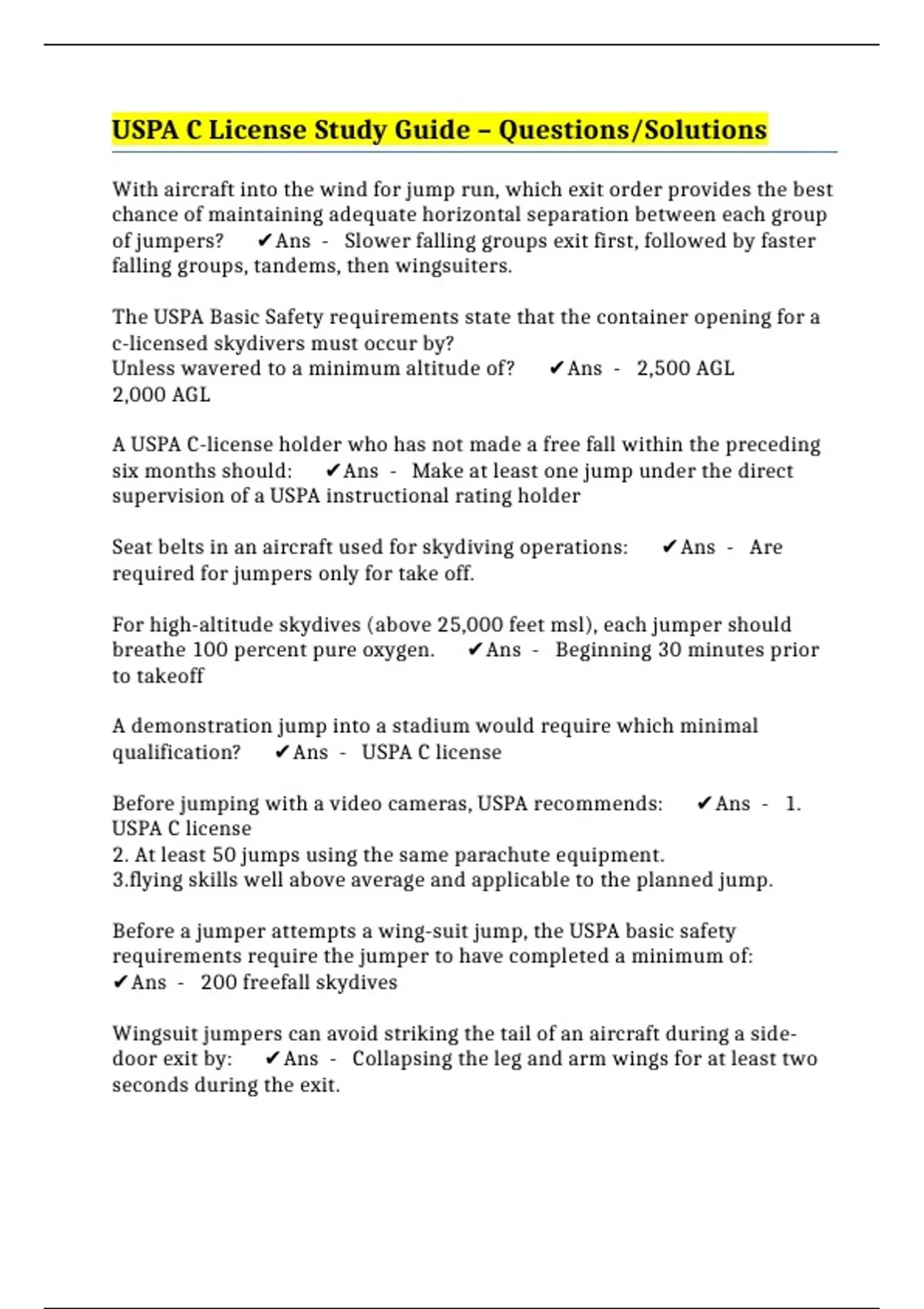 USPA C License Study Guide – Questions/Solutions

With aircraft into the wind for jump run, which exit order provides the best chance of maintaining adequate horizontal separation between each group of jumpers? ✔Ans - Slower falling groups exit first, followed by faster falling groups, tandems, then wingsuiters.

The USPA Basic Safety requirements state that the container opening for a c-licensed skydivers must occur by?
Unless wavered to a minimum altitude of? ✔Ans - 2,500 AGL
2,000 AGL

A USPA C-license holder who has not made a free fall within the preceding six months should: ✔Ans - Make at least one jump under the direct supervision of a USPA instructional rating holder

Seat belts in an aircraft used for skydiving operations: ✔Ans - Are required for jumpers only for take off.

For high-altitude skydives (above 25,000 feet msl), each jumper should breathe 100 percent pure oxygen. ✔Ans - Beginning 30 minutes prior to takeoff

A demonstration jump into a stadium would require which minimal qualification? ✔Ans - USPA C license

Before jumping with a video cameras, USPA recommends: ✔Ans - 1. USPA C license
2. At least 50 jumps using the same parachute equipment.
3.flying skills well above average and applicable to the planned jump.

Before a jumper attempts a wing-suit jump, the USPA basic safety requirements require the jumper to have completed a minimum of: ✔Ans - 200 freefall skydives

Wingsuit jumpers can avoid striking the tail of an aircraft during a side-door exit by: ✔Ans - Collapsing the leg and arm wings for at least two seconds during the exit.